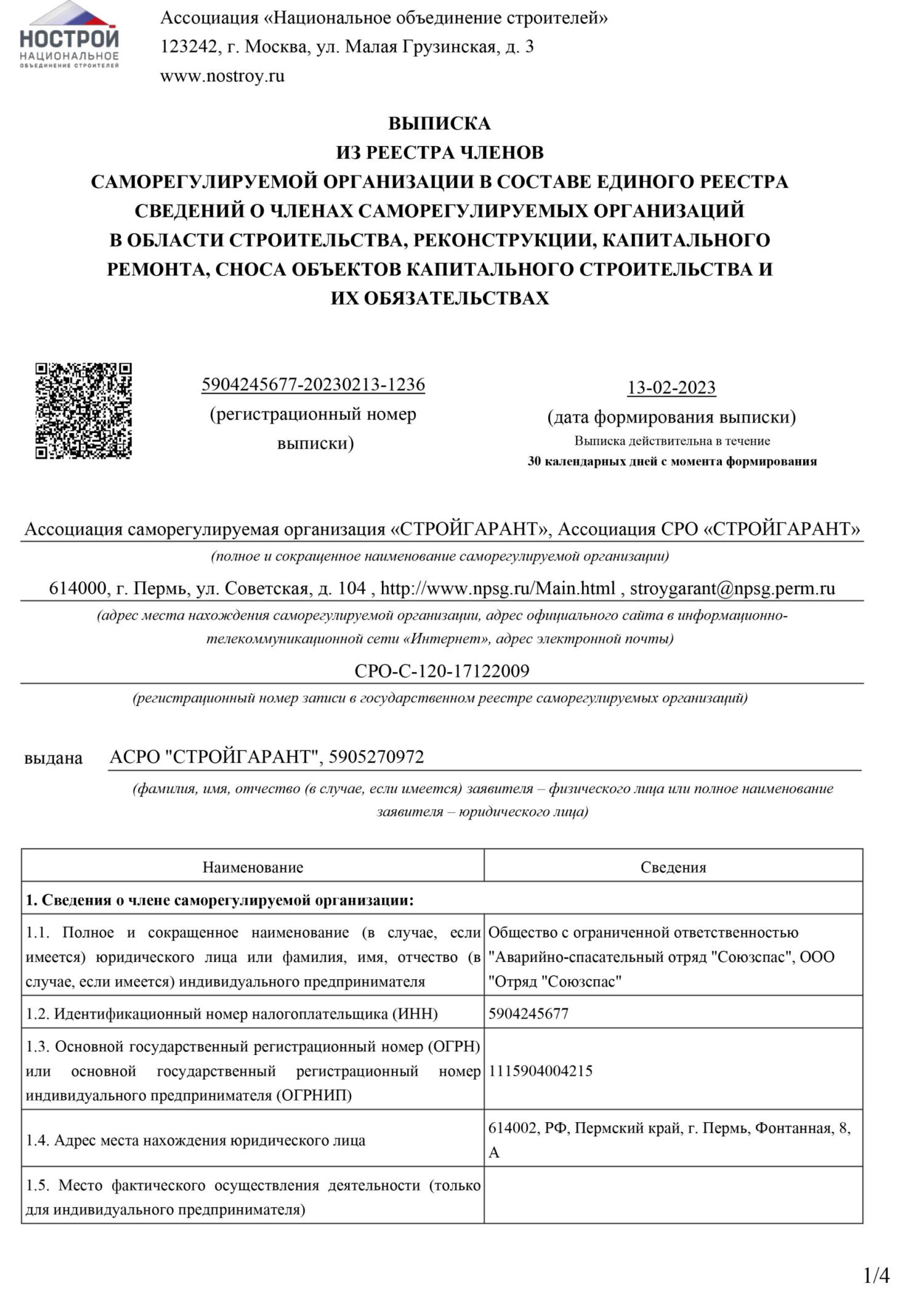 НОСТРОЙ
НАЦИОНАЛЬНОЕ
ОБЪЕДИНЕНИЕ СТРОИТЕЛЕЙ

Ассоциация «Национальное объединение строителей»
123242, г. Москва, ул. Малая Грузинская, д. 3
www.nostroy.ru

ВЫПИСКА
ИЗ РЕЕСТРА ЧЛЕНОВ
САМОРЕГУЛИРУЕМОЙ ОРГАНИЗАЦИИ В СОСТАВЕ ЕДИНОГО РЕЕСТРА СВЕДЕНИЙ О ЧЛЕНАХ САМОРЕГУЛИРУЕМЫХ ОРГАНИЗАЦИЙ В ОБЛАСТИ СТРОИТЕЛЬСТВА, РЕКОНСТРУКЦИИ, КАПИТАЛЬНОГО РЕМОНТА, СНОСА ОБЪЕКТОВ КАПИТАЛЬНОГО СТРОИТЕЛЬСТВА И ИХ ОБЯЗАТЕЛЬСТВАХ

5904245677-20230213-1236
(регистрационный номер выписки)

13-02-2023
(дата формирования выписки)
Выписка действительна в течение
30 календарных дней с момента формирования

Ассоциация саморегулируемая организация «СТРОЙГАРАНТ», Ассоциация СРО «СТРОЙГАРАНТ»
(полное и сокращенное наименование саморегулируемой организации)

614000, г. Пермь, ул. Советская, д. 104 , http://www.npsg.ru/Main.html , stroygarant@npsg.perm.ru
(адрес места нахождения саморегулируемой организации, адрес официального сайта в информационно-телекоммуникационной сети «Интернет», адрес электронной почты)

СРО-С-120-17122009
(регистрационный номер записи в государственном реестре саморегулируемых организаций)

выдана АСРО "СТРОЙГАРАНТ", 5905270972
(фамилия, имя, отчество (в случае, если имеется) заявителя – физического лица или полное наименование заявителя – юридического лица)

| Наименование | Сведения |
|---|---|
| 1. Сведения о члене саморегулируемой организации: | |
| 1.1. Полное и сокращенное наименование (в случае, если имеется) юридического лица или фамилия, имя, отчество (в случае, если имеется) индивидуального предпринимателя | Общество с ограниченной ответственностью "Аварийно-спасательный отряд "Союзспас", ООО "Отряд "Союзспас" |
| 1.2. Идентификационный номер налогоплательщика (ИНН) | 5904245677 |
| 1.3. Основной государственный регистрационный номер (ОГРН) или основной государственный регистрационный номер индивидуального предпринимателя (ОГРНИП) | 1115904004215 |
| 1.4. Адрес места нахождения юридического лица | 614002, РФ, Пермский край, г. Пермь, Фонтанная, 8, А |
| 1.5. Место фактического осуществления деятельности (только для индивидуального предпринимателя) | |

1/4